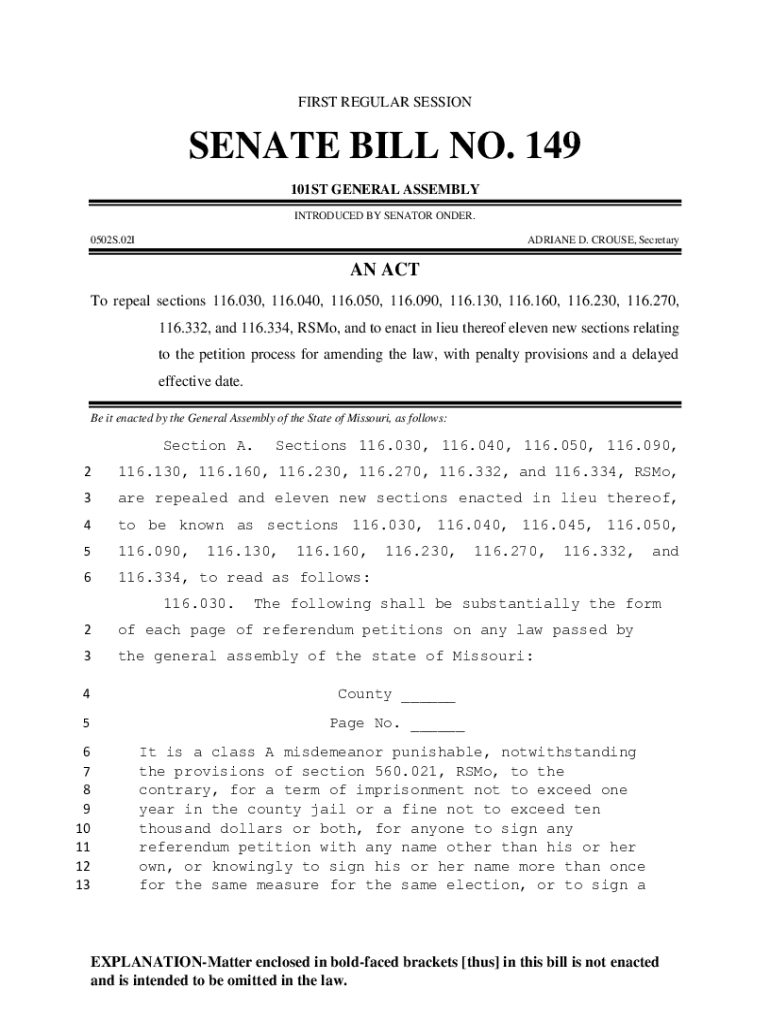 FIRST REGULAR SESSION

SENATE BILL NO. 149

101ST GENERAL ASSEMBLY

INTRODUCED BY SENATOR ONDER.

0502S.02I

ADRIANE D. CROUSE, Secretary

AN ACT

To repeal sections 116.030, 116.040, 116.050, 116.090, 116.130, 116.160, 116.230, 116.270, 116.332, and 116.334, RSMo, and to enact in lieu thereof eleven new sections relating to the petition process for amending the law, with penalty provisions and a delayed effective date.

Be it enacted by the General Assembly of the State of Missouri, as follows:

Section A. Sections 116.030, 116.040, 116.050, 116.090,
2 116.130, 116.160, 116.230, 116.270, 116.332, and 116.334, RSMo,
3 are repealed and eleven new sections enacted in lieu thereof,
4 to be known as sections 116.030, 116.040, 116.045, 116.050,
5 116.090, 116.130, 116.160, 116.230, 116.270, 116.332, and
6 116.334, to read as follows:

116.030. The following shall be substantially the form
2 of each page of referendum petitions on any law passed by
3 the general assembly of the state of Missouri:

4 County ______
5 Page No. ______
6 It is a class A misdemeanor punishable, notwithstanding
7 the provisions of section 560.021, RSMo, to the
8 contrary, for a term of imprisonment not to exceed one
9 year in the county jail or a fine not to exceed ten
10 thousand dollars or both, for anyone to sign any
11 referendum petition with any name other than his or her
12 own, or knowingly to sign his or her name more than once
13 for the same measure for the same election, or to sign a

EXPLANATION-Matter enclosed in bold-faced brackets [thus] in this bill is not enacted and is intended to be omitted in the law.